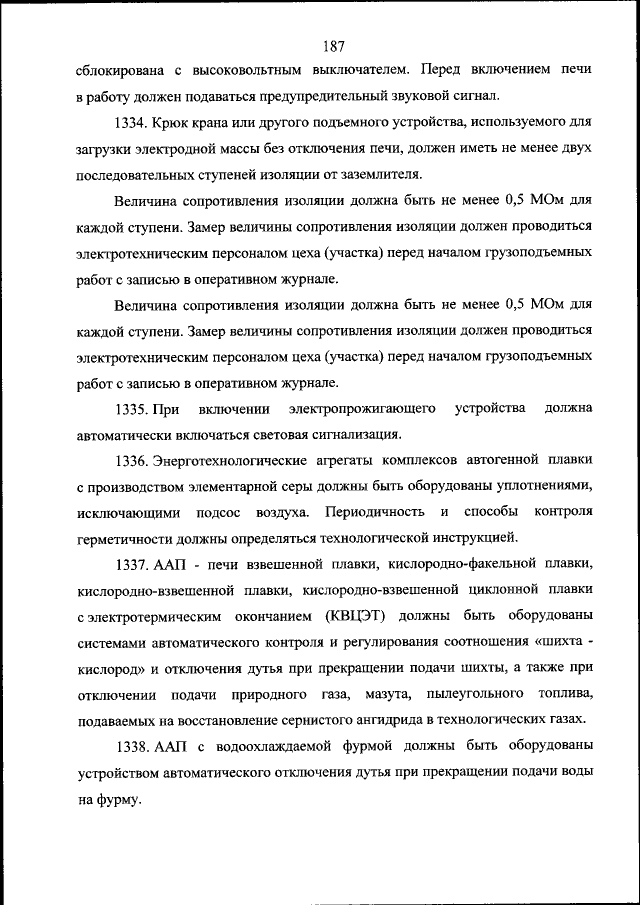 187

сблокирована с высоковольтным выключателем. Перед включением печи в работу должен подаваться предупредительный звуковой сигнал.

1334. Крюк крана или другого подъемного устройства, используемого для загрузки электродной массы без отключения печи, должен иметь не менее двух последовательных ступеней изоляции от заземлителя.

Величина сопротивления изоляции должна быть не менее 0,5 МОм для каждой ступени. Замер величины сопротивления изоляции должен проводиться электротехническим персоналом цеха (участка) перед началом грузоподъемных работ с записью в оперативном журнале.

Величина сопротивления изоляции должна быть не менее 0,5 МОм для каждой ступени. Замер величины сопротивления изоляции должен проводиться электротехническим персоналом цеха (участка) перед началом грузоподъемных работ с записью в оперативном журнале.

1335. При включении электропрожигающего устройства должна автоматически включаться световая сигнализация.

1336. Энерготехнологические агрегаты комплексов автогенной плавки с производством элементарной серы должны быть оборудованы уплотнениями, исключающими подсос воздуха. Периодичность и способы контроля герметичности должны определяться технологической инструкцией.

1337. ААП - печи взвешенной плавки, кислородно-факельной плавки, кислородно-взвешенной плавки, кислородно-взвешенной циклонной плавки с электротермическим окончанием (КВЦЭТ) должны быть оборудованы системами автоматического контроля и регулирования соотношения «шихта - кислород» и отключения дутья при прекращении подачи шихты, а также при отключении подачи природного газа, мазута, пылеугольного топлива, подаваемых на восстановление сернистого ангидрида в технологических газах.

1338. ААП с водоохлаждаемой фурмой должны быть оборудованы устройством автоматического отключения дутья при прекращении подачи воды на фурму.